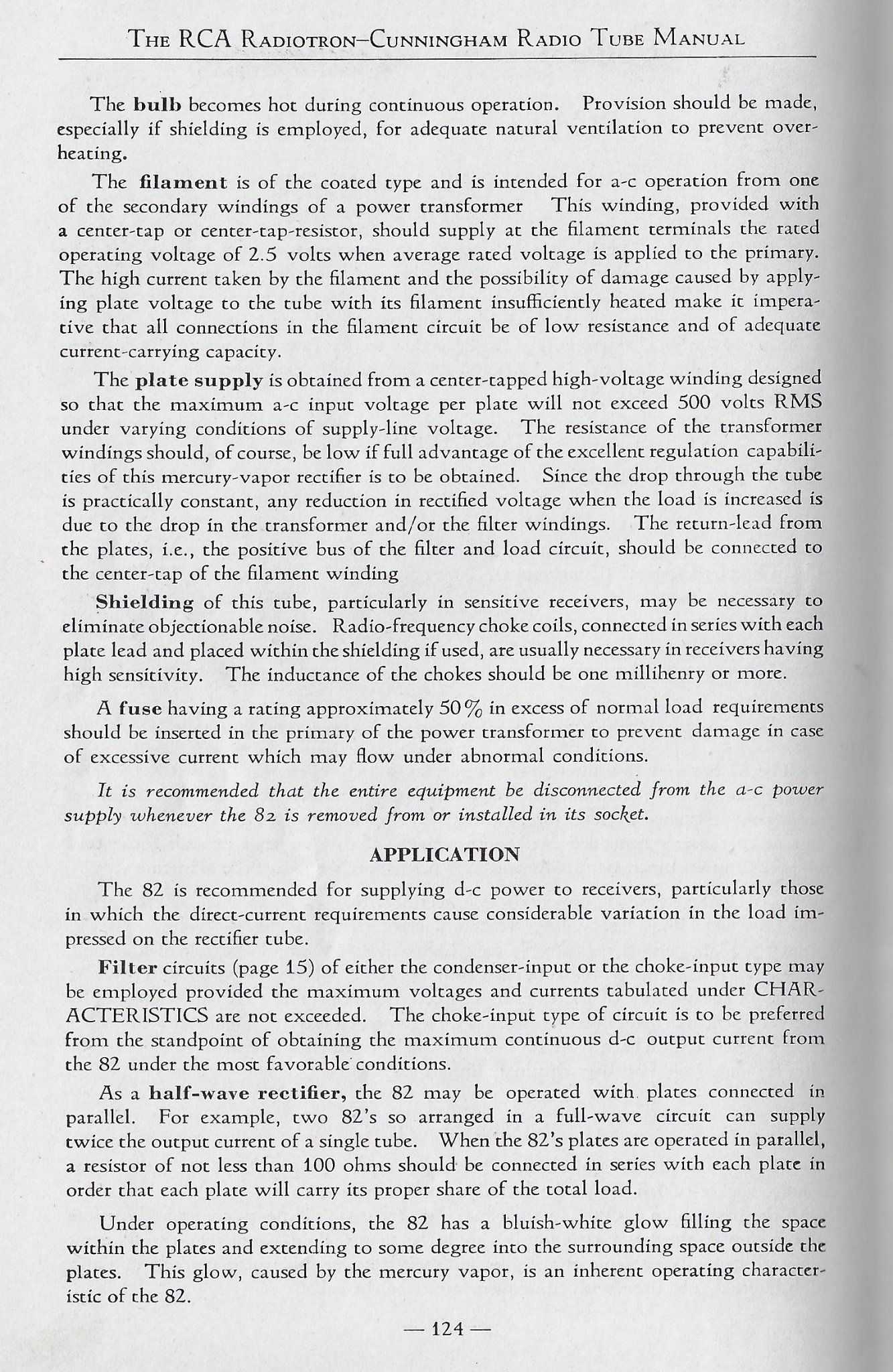 THE RCA RADIOTRON–CUNNINGHAM RADIO TUBE MANUAL

The bulb becomes hot during continuous operation. Provision should be made, especially if shielding is employed, for adequate natural ventilation to prevent overheating.

The filament is of the coated type and is intended for a-c operation from one of the secondary windings of a power transformer This winding, provided with a center-tap or center-tap-resistor, should supply at the filament terminals the rated operating voltage of 2.5 volts when average rated voltage is applied to the primary. The high current taken by the filament and the possibility of damage caused by applying plate voltage to the tube with its filament insufficiently heated make it imperative that all connections in the filament circuit be of low resistance and of adequate current-carrying capacity.

The plate supply is obtained from a center-tapped high-voltage winding designed so that the maximum a-c input voltage per plate will not exceed 500 volts RMS under varying conditions of supply-line voltage. The resistance of the transformer windings should, of course, be low if full advantage of the excellent regulation capabilities of this mercury-vapor rectifier is to be obtained. Since the drop through the tube is practically constant, any reduction in rectified voltage when the load is increased is due to the drop in the transformer and/or the filter windings. The return-lead from the plates, i.e., the positive bus of the filter and load circuit, should be connected to the center-tap of the filament winding

Shielding of this tube, particularly in sensitive receivers, may be necessary to eliminate objectionable noise. Radio-frequency choke coils, connected in series with each plate lead and placed within the shielding if used, are usually necessary in receivers having high sensitivity. The inductance of the chokes should be one millihenry or more.

A fuse having a rating approximately 50% in excess of normal load requirements should be inserted in the primary of the power transformer to prevent damage in case of excessive current which may flow under abnormal conditions.

It is recommended that the entire equipment be disconnected from the a-c power supply whenever the 82 is removed from or installed in its socket.

APPLICATION

The 82 is recommended for supplying d-c power to receivers, particularly those in which the direct-current requirements cause considerable variation in the load impressed on the rectifier tube.

Filter circuits (page 15) of either the condenser-input or the choke-input type may be employed provided the maximum voltages and currents tabulated under CHARACTERISTICS are not exceeded. The choke-input type of circuit is to be preferred from the standpoint of obtaining the maximum continuous d-c output current from the 82 under the most favorable conditions.

As a half-wave rectifier, the 82 may be operated with plates connected in parallel. For example, two 82's so arranged in a full-wave circuit can supply twice the output current of a single tube. When the 82's plates are operated in parallel, a resistor of not less than 100 ohms should be connected in series with each plate in order that each plate will carry its proper share of the total load.

Under operating conditions, the 82 has a bluish-white glow filling the space within the plates and extending to some degree into the surrounding space outside the plates. This glow, caused by the mercury vapor, is an inherent operating characteristic of the 82.

— 124 —